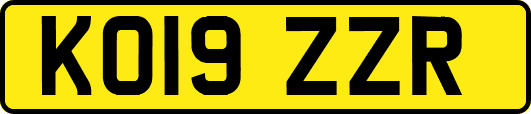 KO19 ZZR